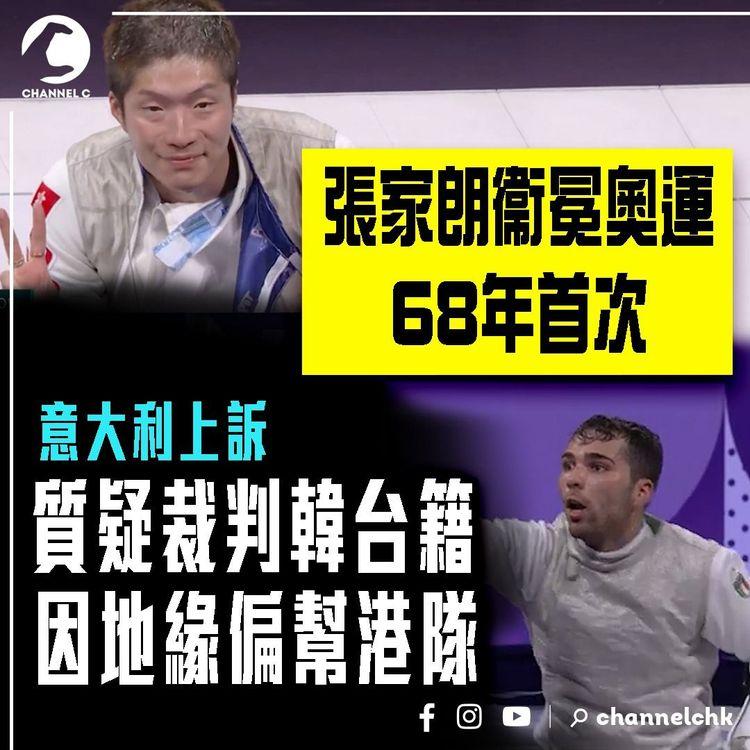 CHANNEL C

張家朗衞冕奧運
68年首次

意大利上訴
質疑裁判韓台籍
因地緣偏幫港隊

channelchk